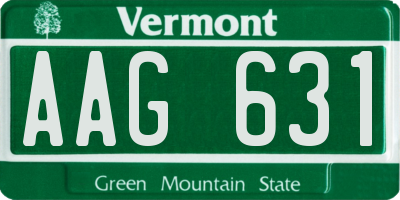 Vermont

AAG 631

Green Mountain State